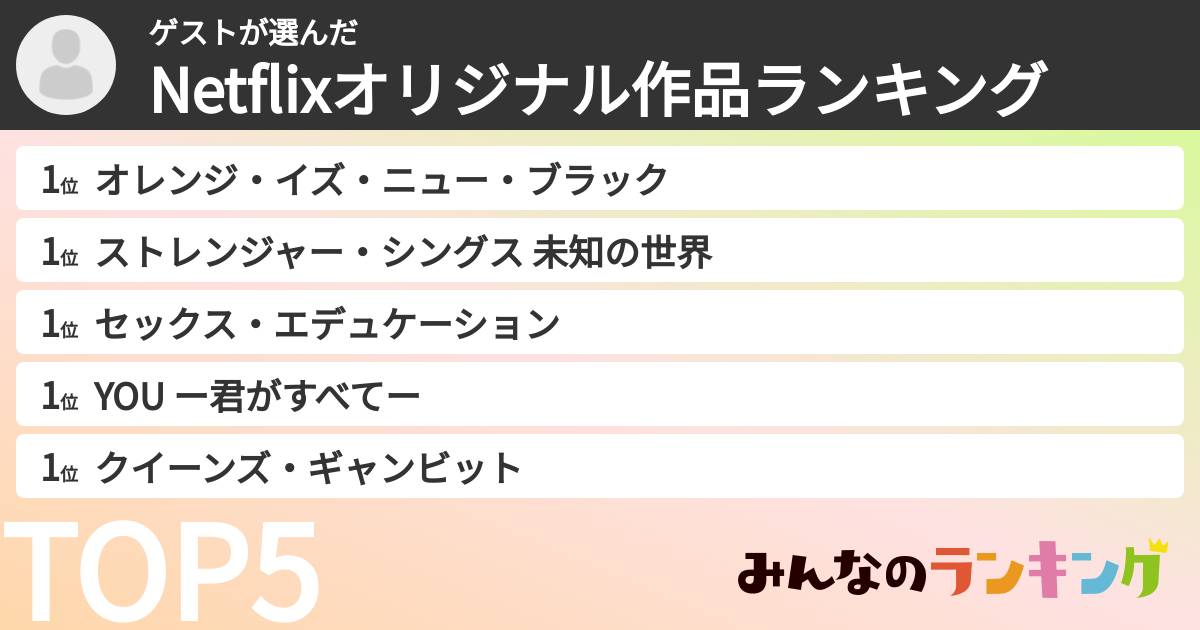 ゲストが選んだ
Netflixオリジナル作品ランキング

1位 オレンジ・イズ・ニュー・ブラック
1位 ストレンジャー・シングス 未知の世界
1位 セックス・エデュケーション
1位 YOU ー君がすべてー
1位 クイーンズ・ギャンビット

TOP5

みんなのランキング